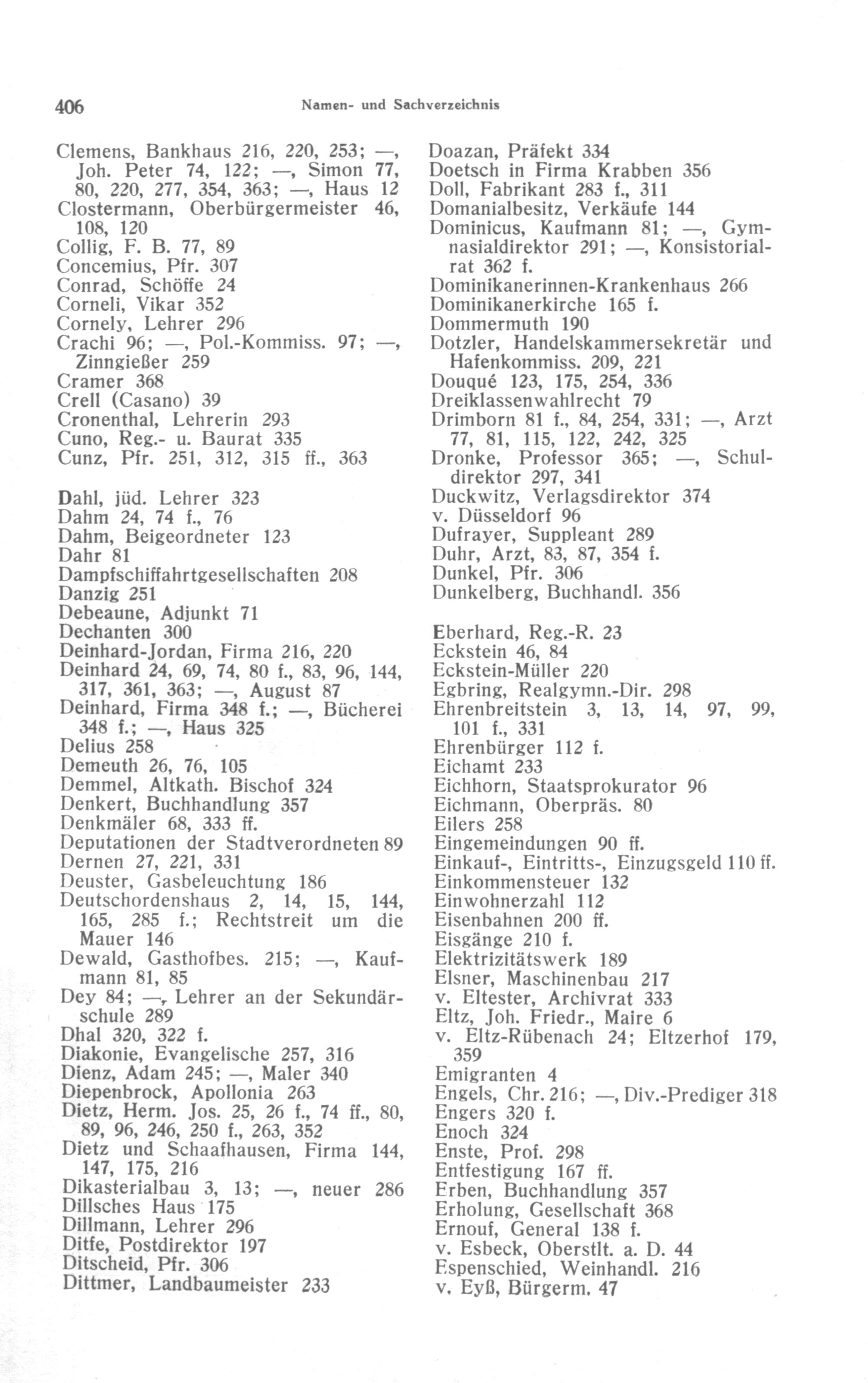 406 Namen- und Sachverzeichnis

Clemens, Bankhaus 216, 220, 253; —, Joh. Peter 74, 122; —, Simon 77, 80, 220, 277, 354, 363; —, Haus 12
Clostermann, Oberbürgermeister 46, 108, 120
Collig, F. B. 77, 89
Concemius, Pfr. 307
Conrad, Schöffe 24
Corneli, Vikar 352
Cornely, Lehrer 296
Crachi 96; —, Pol.-Kommiss. 97; —, Zinngießer 259
Cramer 368
Crell (Casano) 39
Cronenthal, Lehrerin 293
Cuno, Reg.- u. Baurat 335
Cunz, Pfr. 251, 312, 315 ff., 363

Dahl, jüd. Lehrer 323
Dahm 24, 74 f., 76
Dahm, Beigeordneter 123
Dahr 81
Dampfschiffahrtgesellschaften 208
Danzig 251
Debeaune, Adjunkt 71
Dechanten 300
Deinhard-Jordan, Firma 216, 220
Deinhard 24, 69, 74, 80 f., 83, 96, 144, 317, 361, 363; —, August 87
Deinhard, Firma 348 f.; —, Bücherei 348 f.; —, Haus 325
Delius 258
Demeuth 26, 76, 105
Demmel, Altkath. Bischof 324
Denkert, Buchhandlung 357
Denkmäler 68, 333 ff.
Deputationen der Stadtverordneten 89
Dernen 27, 221, 331
Deuster, Gasbeleuchtung 186
Deutschordenshaus 2, 14, 15, 144, 165, 285 f.; Rechtstreit um die Mauer 146
Dewald, Gasthofbes. 215; —, Kaufmann 81, 85
Dey 84; —, Lehrer an der Sekundärschule 289
Dhal 320, 322 f.
Diakonie, Evangelische 257, 316
Dienz, Adam 245; —, Maler 340
Diepenbrock, Apollonia 263
Dietz, Herm. Jos. 25, 26 f., 74 ff., 80, 89, 96, 246, 250 f., 263, 352
Dietz und Schaafhausen, Firma 144, 147, 175, 216
Dikasterialbau 3, 13; —, neuer 286
Dillsches Haus 175
Dillmann, Lehrer 296
Ditfe, Postdirektor 197
Ditscheid, Pfr. 306
Dittmer, Landbaumeister 233

Doazan, Präfekt 334
Doetsch in Firma Krabben 356
Doll, Fabrikant 283 f., 311
Domanialbesitz, Verkäufe 144
Dominicus, Kaufmann 81; —, Gymnasialdirektor 291; —, Konsistorialrat 362 f.
Dominikanerinnen-Krankenhaus 266
Dominikanerkirche 165 f.
Dommermuth 190
Dotzler, Handelskammersekretär und Hafenkommiss. 209, 221
Douqué 123, 175, 254, 336
Dreiklassenwahlrecht 79
Drimborn 81 f., 84, 254, 331; —, Arzt 77, 81, 115, 122, 242, 325
Dronke, Professor 365; —, Schuldirektor 297, 341
Duckwitz, Verlagsdirektor 374
v. Düsseldorf 96
Dufrayer, Suppleant 289
Duhr, Arzt, 83, 87, 354 f.
Dunkel, Pfr. 306
Dunkelberg, Buchhandl. 356

Eberhard, Reg.-R. 23
Eckstein 46, 84
Eckstein-Müller 220
Egbring, Realgymn.-Dir. 298
Ehrenbreitstein 3, 13, 14, 97, 99, 101 f., 331
Ehrenbürger 112 f.
Eichamt 233
Eichhorn, Staatsprokurator 96
Eichmann, Oberpräs. 80
Eilers 258
Eingemeindungen 90 ff.
Einkauf-, Eintritts-, Einzugsgeld 110 ff.
Einkommensteuer 132
Einwohnerzahl 112
Eisenbahnen 200 ff.
Eisgänge 210 f.
Elektrizitätswerk 189
Elsner, Maschinenbau 217
v. Eltester, Archivrat 333
Eltz, Joh. Friedr., Maire 6
v. Eltz-Rübenach 24; Eltzerhof 179, 359
Emigranten 4
Engels, Chr. 216; —, Div.-Prediger 318
Engers 320 f.
Enoch 324
Enste, Prof. 298
Entfestigung 167 ff.
Erben, Buchhandlung 357
Erholung, Gesellschaft 368
Ernouf, General 138 f.
v. Esbeck, Oberstlt. a. D. 44
Espenschied, Weinhandl. 216
v. Eyß, Bürgerm. 47